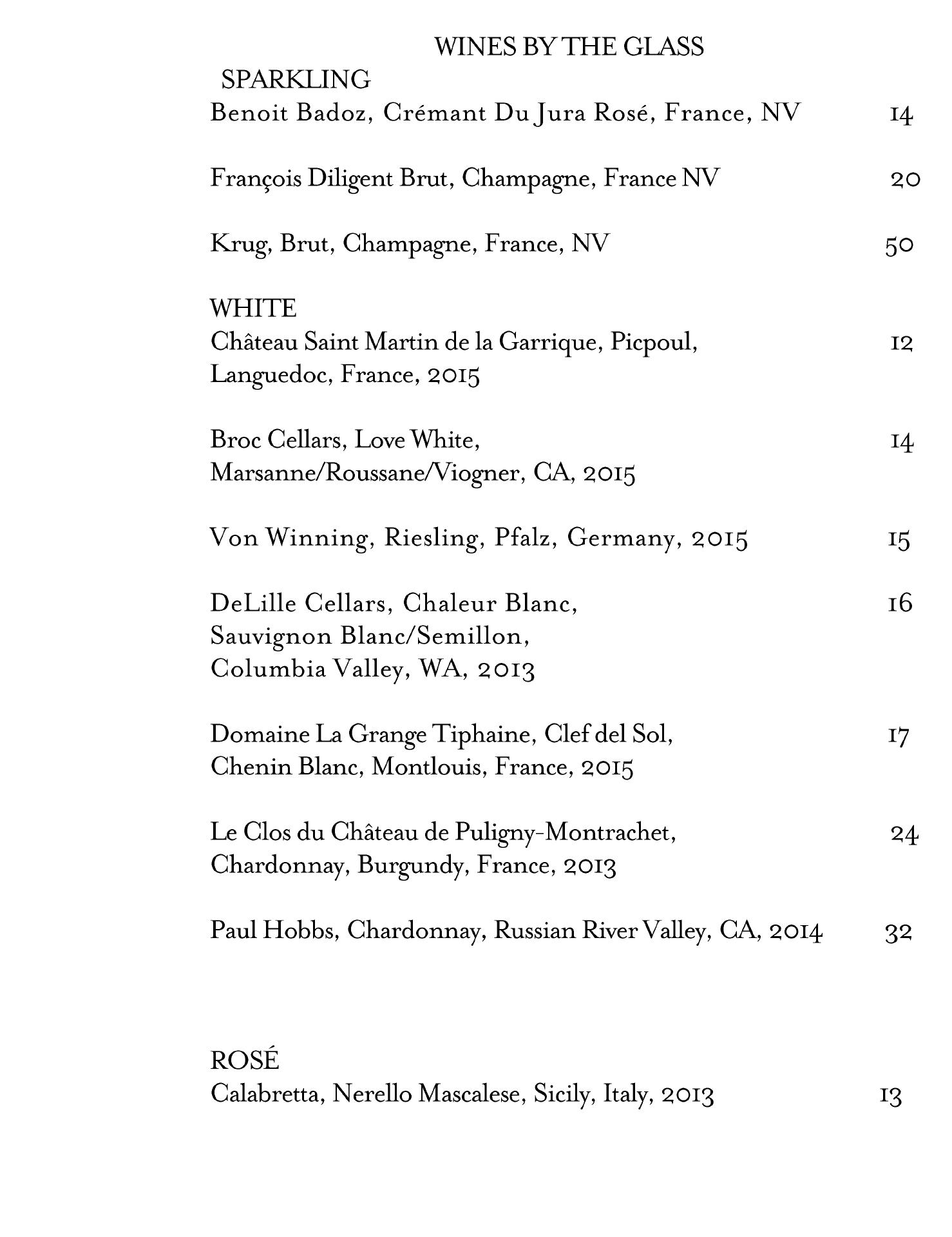 WINES BY THE GLASS

SPARKLING

Benoit Badoz, Crémant Du Jura Rosé, France, NV 14

François Diligent Brut, Champagne, France NV 20

Krug, Brut, Champagne, France, NV 50

WHITE

Château Saint Martin de la Garrique, Picpoul, Languedoc, France, 2015 12

Broc Cellars, Love White, Marsanne/Roussane/Viogner, CA, 2015 14

Von Winning, Riesling, Pfalz, Germany, 2015 15

DeLille Cellars, Chaleur Blanc, Sauvignon Blanc/Semillon, Columbia Valley, WA, 2013 16

Domaine La Grange Tiphaine, Clef del Sol, Chenin Blanc, Montlouis, France, 2015 17

Le Clos du Château de Puligny-Montrachet, Chardonnay, Burgundy, France, 2013 24

Paul Hobbs, Chardonnay, Russian River Valley, CA, 2014 32

ROSÉ

Calabretta, Nerello Mascalese, Sicily, Italy, 2013 13